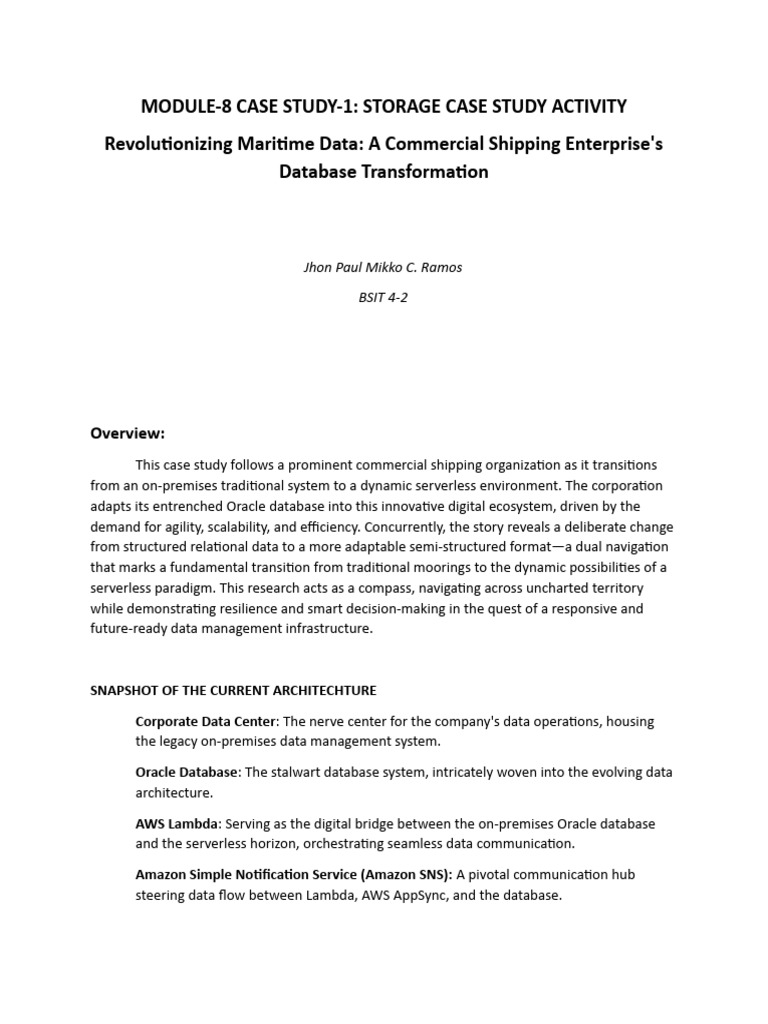 MODULE-8 CASE STUDY-1: STORAGE CASE STUDY ACTIVITY

Revolutionizing Maritime Data: A Commercial Shipping Enterprise's Database Transformation

Jhon Paul Mikko C. Ramos

BSIT 4-2

Overview:

This case study follows a prominent commercial shipping organization as it transitions from an on-premises traditional system to a dynamic serverless environment. The corporation adapts its entrenched Oracle database into this innovative digital ecosystem, driven by the demand for agility, scalability, and efficiency. Concurrently, the story reveals a deliberate change from structured relational data to a more adaptable semi-structured format—a dual navigation that marks a fundamental transition from traditional moorings to the dynamic possibilities of a serverless paradigm. This research acts as a compass, navigating across uncharted territory while demonstrating resilience and smart decision-making in the quest of a responsive and future-ready data management infrastructure.

SNAPSHOT OF THE CURRENT ARCHITECHTURE

Corporate Data Center: The nerve center for the company's data operations, housing the legacy on-premises data management system.

Oracle Database: The stalwart database system, intricately woven into the evolving data architecture.

AWS Lambda: Serving as the digital bridge between the on-premises Oracle database and the serverless horizon, orchestrating seamless data communication.

Amazon Simple Notification Service (Amazon SNS): A pivotal communication hub steering data flow between Lambda, AWS AppSync, and the database.